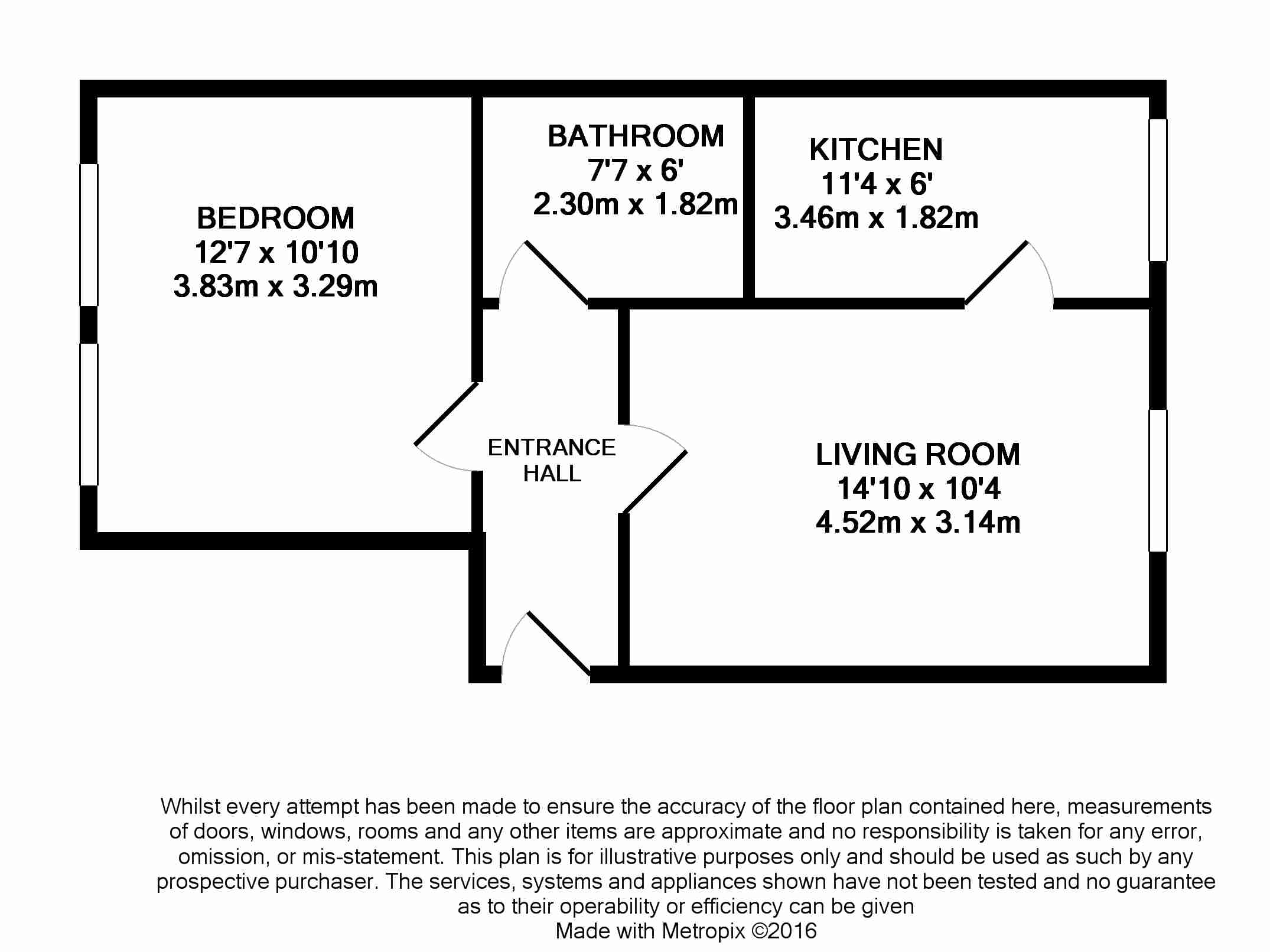 BEDROOM
12'7 x 10'10
3.83m x 3.29m

BATHROOM
7'7 x 6'
2.30m x 1.82m

KITCHEN
11'4 x 6'
3.46m x 1.82m

ENTRANCE
HALL

LIVING ROOM
14'10 x 10'4
4.52m x 3.14m

Whilst every attempt has been made to ensure the accuracy of the floor plan contained here, measurements of doors, windows, rooms and any other items are approximate and no responsibility is taken for any error, omission, or mis-statement. This plan is for illustrative purposes only and should be used as such by any prospective purchaser. The services, systems and appliances shown have not been tested and no guarantee as to their operability or efficiency can be given
Made with Metropix ©2016